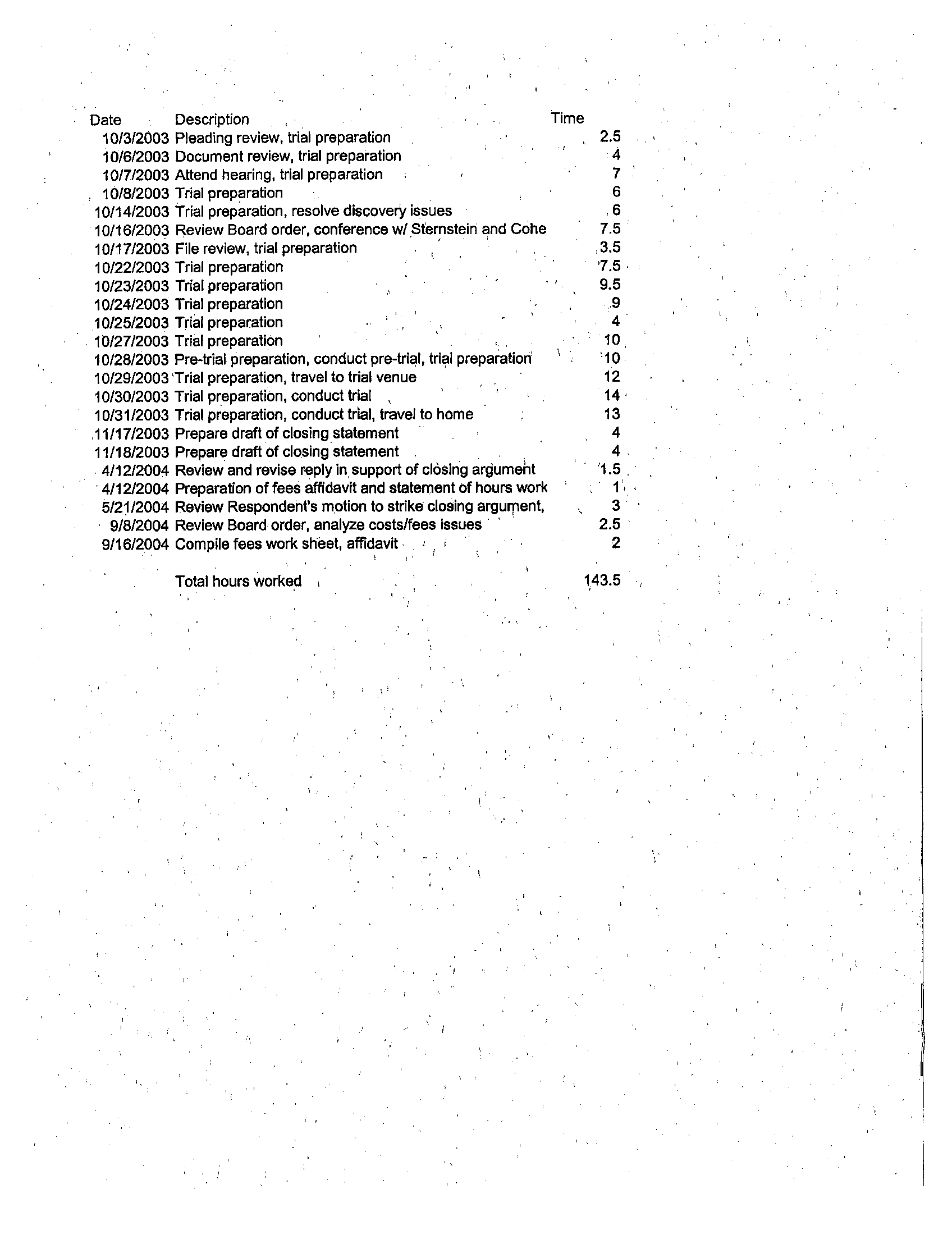 | Date | Description | Time |
|---|---|---|
| 10/3/2003 | Pleading review, trial preparation | 2.5 |
| 10/6/2003 | Document review, trial preparation | 4 |
| 10/7/2003 | Attend hearing, trial preparation | 7 |
| 10/8/2003 | Trial preparation | 6 |
| 10/14/2003 | Trial preparation, resolve discovery issues | 6 |
| 10/16/2003 | Review Board order, conference w/ Sternstein and Cohe | 7.5 |
| 10/17/2003 | File review, trial preparation | 3.5 |
| 10/22/2003 | Trial preparation | 7.5 |
| 10/23/2003 | Trial preparation | 9.5 |
| 10/24/2003 | Trial preparation | 9 |
| 10/25/2003 | Trial preparation | 4 |
| 10/27/2003 | Trial preparation | 10 |
| 10/28/2003 | Pre-trial preparation, conduct pre-trial, trial preparation | 10 |
| 10/29/2003 | Trial preparation, travel to trial venue | 12 |
| 10/30/2003 | Trial preparation, conduct trial | 14 |
| 10/31/2003 | Trial preparation, conduct trial, travel to home | 13 |
| 11/17/2003 | Prepare draft of closing statement | 4 |
| 11/18/2003 | Prepare draft of closing statement | 4 |
| 4/12/2004 | Review and revise reply in support of closing argument | 1.5 |
| 4/12/2004 | Preparation of fees affidavit and statement of hours work | 1 |
| 5/21/2004 | Review Respondent's motion to strike closing argument, | 3 |
| 9/8/2004 | Review Board order, analyze costs/fees issues | 2.5 |
| 9/16/2004 | Compile fees work sheet, affidavit | 2 |
| | Total hours worked | 143.5 |